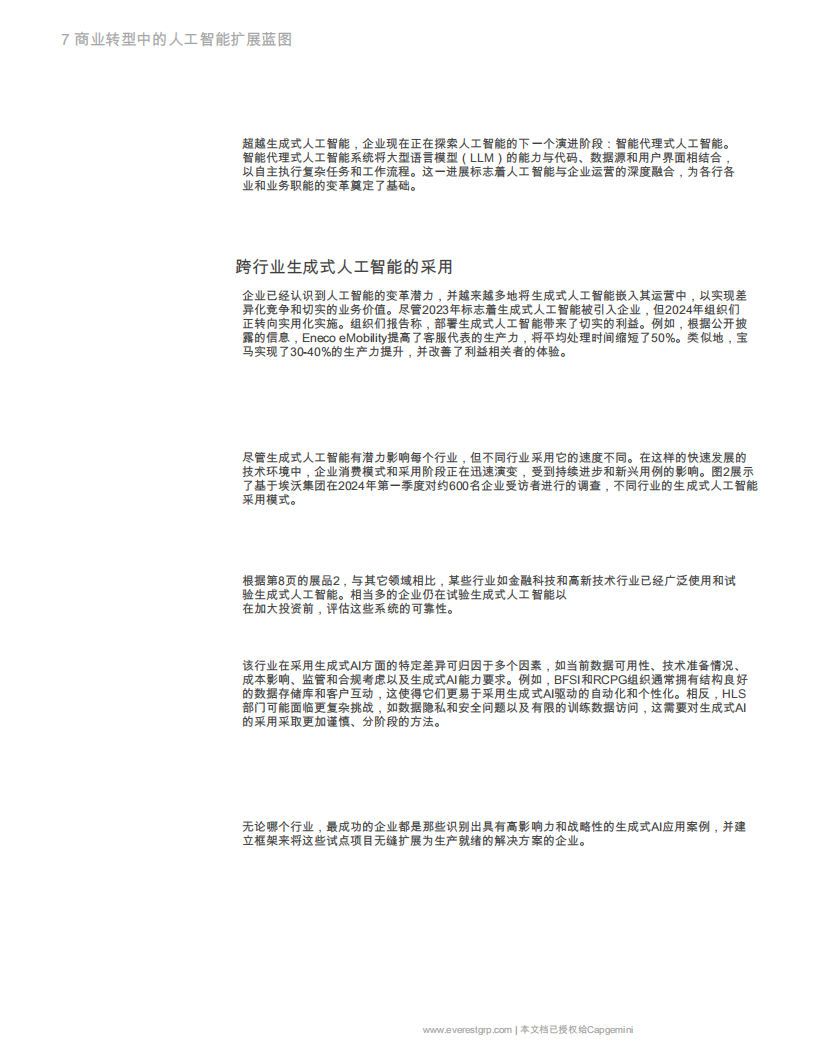 7 商业转型中的人工智能扩展蓝图

超越生成式人工智能，企业现在正在探索人工智能的下一个演进阶段：智能代理式人工智能。智能代理式人工智能系统将大型语言模型（LLM）的能力与代码、数据源和用户界面相结合，以自主执行复杂任务和工作流程。这一进展标志着人工智能与企业运营的深度融合，为各行各业和业务职能的变革奠定了基础。

跨行业生成式人工智能的采用

企业已经认识到人工智能的变革潜力，并越来越多地将生成式人工智能嵌入其运营中，以实现差异化竞争和切实的业务价值。尽管2023年标志着生成式人工智能被引入企业，但2024年组织们正转向实用化实施。组织们报告称，部署生成式人工智能带来了切实的利益。例如，根据公开披露的信息，Eneco eMobility提高了客服代表的生产力，将平均处理时间缩短了50%。类似地，宝马实现了30-40%的生产力提升，并改善了利益相关者的体验。

尽管生成式人工智能有潜力影响每个行业，但不同行业采用它的速度不同。在这样的快速发展的技术环境中，企业消费模式和采用阶段正在迅速演变，受到持续进步和新兴用例的影响。图2展示了基于埃沃集团在2024年第一季度对约600名企业受访者进行的调查，不同行业的生成式人工智能采用模式。

根据第8页的展品2，与其它领域相比，某些行业如金融科技和高新技术行业已经广泛使用和试验生成式人工智能。相当多的企业仍在试验生成式人工智能以在加大投资前，评估这些系统的可靠性。

该行业在采用生成式AI方面的特定差异可归因于多个因素，如当前数据可用性、技术准备情况、成本影响、监管和合规考虑以及生成式AI能力要求。例如，BFSI和RCPG组织通常拥有结构良好的数据存储库和客户互动，这使得它们更易于采用生成式AI驱动的自动化和个性化。相反，HLS部门可能面临更复杂挑战，如数据隐私和安全问题以及有限的训练数据访问，这需要对生成式AI的采用采取更加谨慎、分阶段的方法。

无论哪个行业，最成功的企业都是那些识别出具有高影响力和战略性的生成式AI应用案例，并建立框架来将这些试点项目无缝扩展为生产就绪的解决方案的企业。

www.everestgrp.com | 本文档已授权给Capgemini